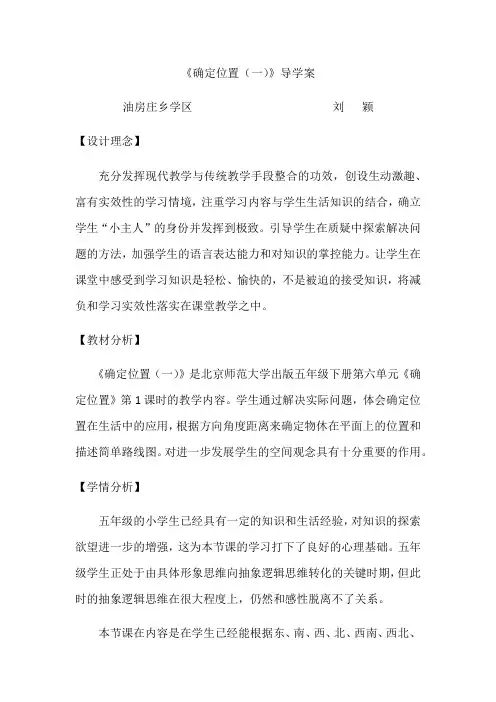 《确定位置（一）》导学案

油房庄乡学区　　　　　　　　　　刘　颖

【设计理念】

充分发挥现代教学与传统教学手段整合的功效，创设生动激趣、富有实效性的学习情境，注重学习内容与学生生活知识的结合，确立学生“小主人”的身份并发挥到极致。引导学生在质疑中探索解决问题的方法，加强学生的语言表达能力和对知识的掌控能力。让学生在课堂中感受到学习知识是轻松、愉快的，不是被迫的接受知识，将减负和学习实效性落实在课堂教学之中。

【教材分析】

《确定位置（一）》是北京师范大学出版五年级下册第六单元《确定位置》第1课时的教学内容。学生通过解决实际问题，体会确定位置在生活中的应用，根据方向角度距离来确定物体在平面上的位置和描述简单路线图。对进一步发展学生的空间观念具有十分重要的作用。

【学情分析】

五年级的小学生已经具有一定的知识和生活经验，对知识的探索欲望进一步的增强，这为本节课的学习打下了良好的心理基础。五年级学生正处于由具体形象思维向抽象逻辑思维转化的关键时期，但此时的抽象逻辑思维在很大程度上，仍然和感性脱离不了关系。

本节课在内容是在学生已经能根据东、南、西、北、西南、西北、